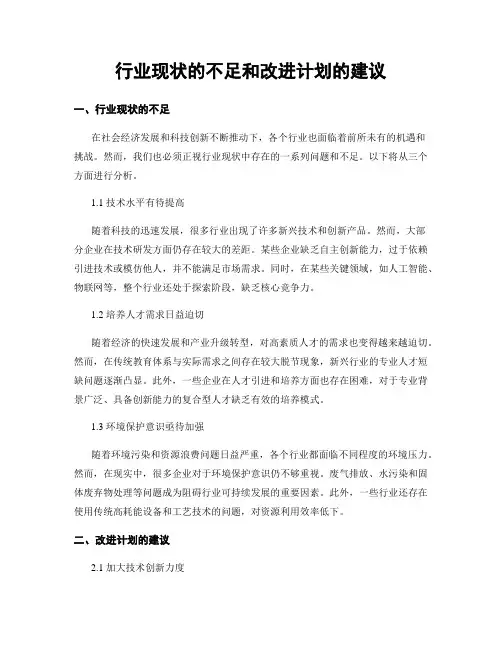 行业现状的不足和改进计划的建议

一、行业现状的不足

在社会经济发展和科技创新不断推动下，各个行业也面临着前所未有的机遇和挑战。然而，我们也必须正视行业现状中存在的一系列问题和不足。以下将从三个方面进行分析。

1.1 技术水平有待提高

随着科技的迅速发展，很多行业出现了许多新兴技术和创新产品。然而，大部分企业在技术研发方面仍存在较大的差距。某些企业缺乏自主创新能力，过于依赖引进技术或模仿他人，并不能满足市场需求。同时，在某些关键领域，如人工智能、物联网等，整个行业还处于探索阶段，缺乏核心竞争力。

1.2 培养人才需求日益迫切

随着经济的快速发展和产业升级转型，对高素质人才的需求也变得越来越迫切。然而，在传统教育体系与实际需求之间存在较大脱节现象，新兴行业的专业人才短缺问题逐渐凸显。此外，一些企业在人才引进和培养方面也存在困难，对于专业背景广泛、具备创新能力的复合型人才缺乏有效的培养模式。

1.3 环境保护意识亟待加强

随着环境污染和资源浪费问题日益严重，各个行业都面临不同程度的环境压力。然而，在现实中，很多企业对于环境保护意识仍不够重视。废气排放、水污染和固体废弃物处理等问题成为阻碍行业可持续发展的重要因素。此外，一些行业还存在使用传统高耗能设备和工艺技术的问题，对资源利用效率低下。

二、改进计划的建议

2.1 加大技术创新力度